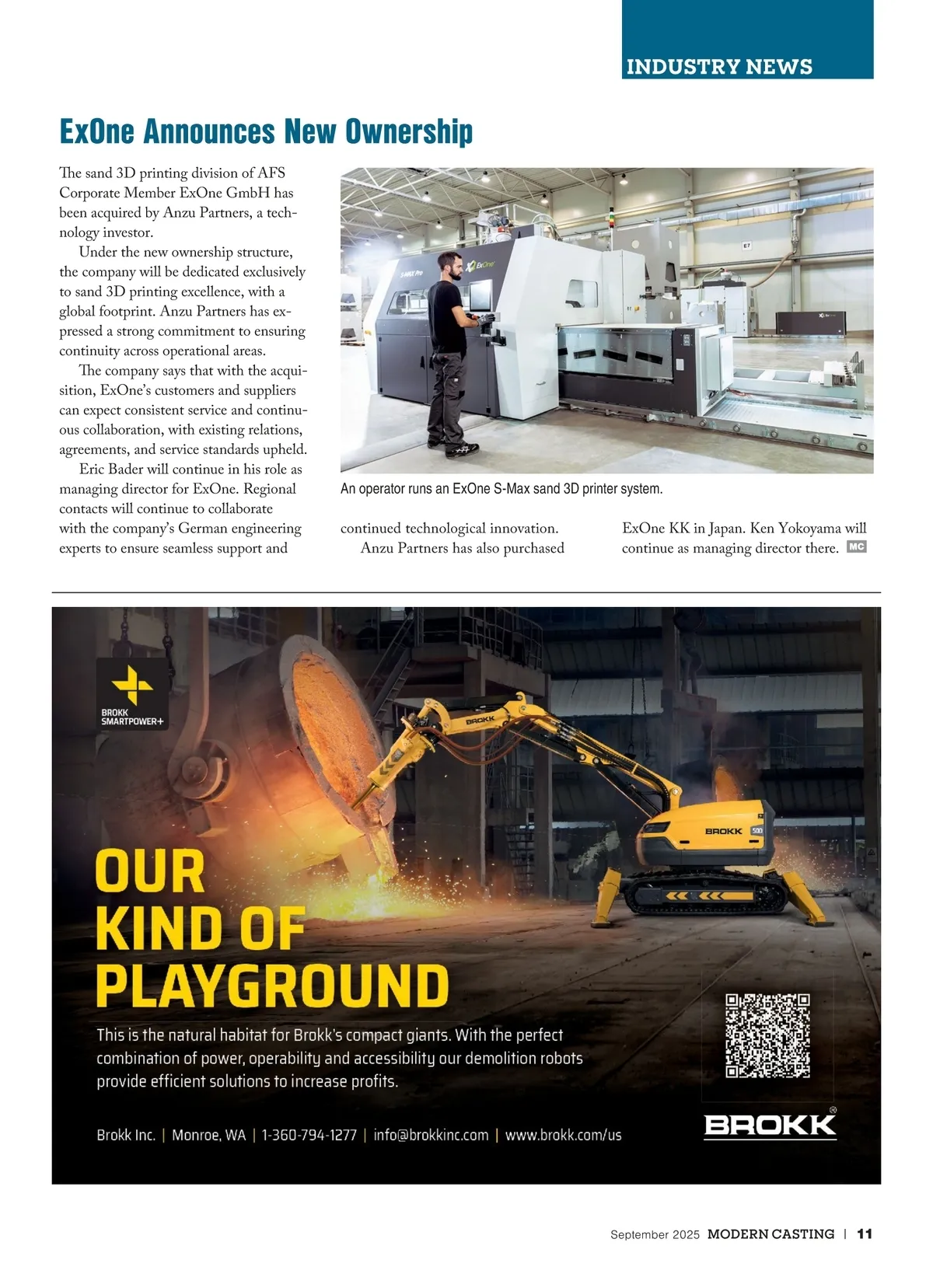 INDUSTRY NEWS

ExOne Announces New Ownership

The sand 3D printing division of AFS Corporate Member ExOne GmbH has been acquired by Anzu Partners, a technology investor.

Under the new ownership structure, the company will be dedicated exclusively to sand 3D printing excellence, with a global footprint. Anzu Partners has expressed a strong commitment to ensuring continuity across operational areas.

The company says that with the acquisition, ExOne's customers and suppliers can expect consistent service and continuous collaboration, with existing relations, agreements, and service standards upheld.

Eric Bader will continue in his role as managing director for ExOne. Regional contacts will continue to collaborate with the company's German engineering experts to ensure seamless support and continued technological innovation.

Anzu Partners has also purchased ExOne KK in Japan. Ken Yokoyama will continue as managing director there. MC

S-MAX Pro ExOne

An operator runs an ExOne S-Max sand 3D printer system.

BROKK SMARTPOWER+

BROKK

BROKK 500

OUR KIND OF PLAYGROUND

This is the natural habitat for Brokk's compact giants. With the perfect combination of power, operability and accessibility our demolition robots provide efficient solutions to increase profits.

Brokk Inc. | Monroe, WA | 1-360-794-1277 | info@brokkinc.com | www.brokk.com/us

BROKK®

September 2025 MODERN CASTING | 11